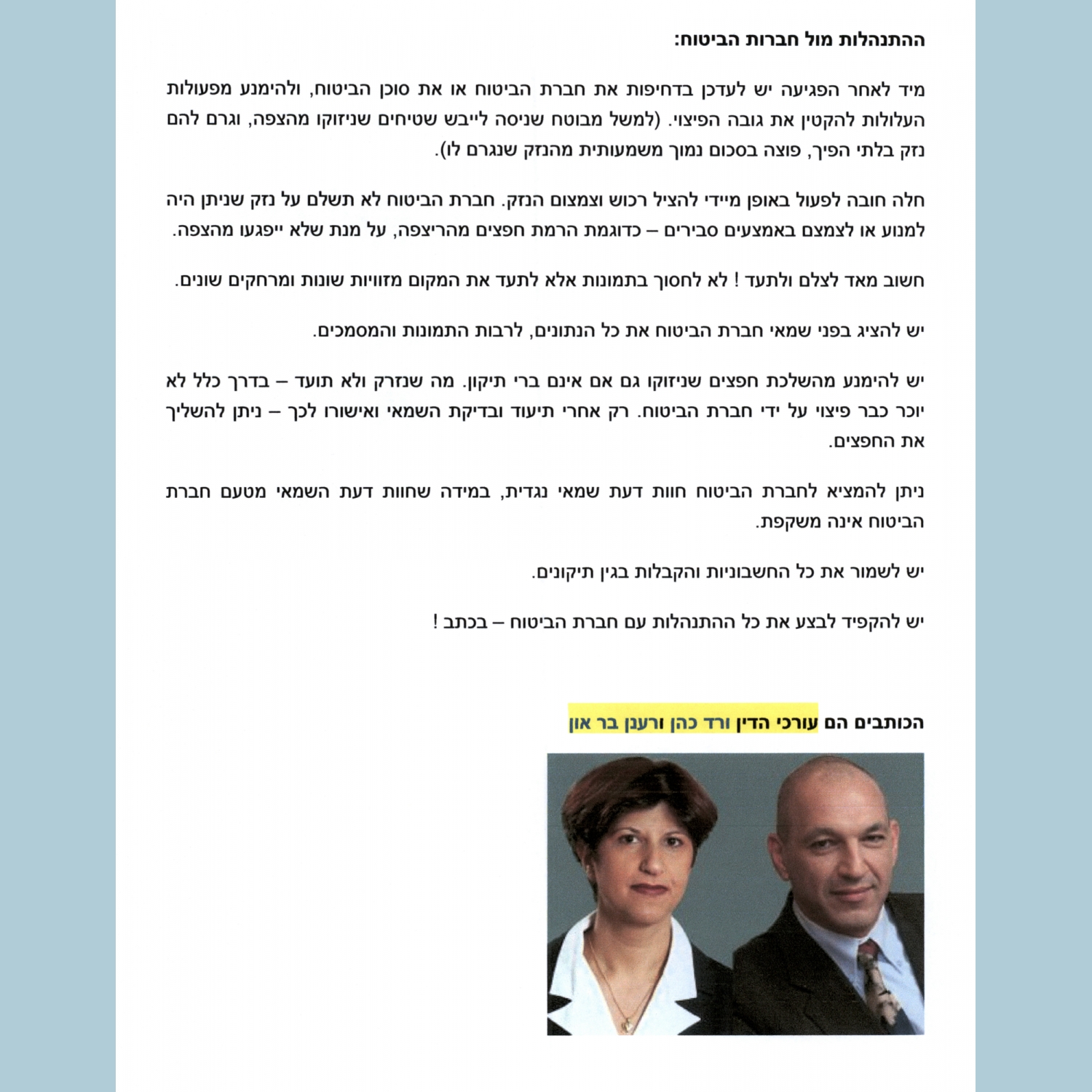 ההתנהלות מול חברות הביטוח:

מיד לאחר הפגיעה יש לעדכן בדחיפות את חברת הביטוח או את סוכן הביטוח, ולהימנע מפעולות העלולות להקטין את גובה הפיצוי. (למשל מבוטח שניסה לייבש שטיחים שניזוקו מהצפה, וגרם להם נזק בלתי הפיך, פוצה בסכום נמוך משמעותית מהנזק שנגרם לו).

חלה חובה לפעול באופן מיידי להציל רכוש וצמצום הנזק. חברת הביטוח לא תשלם על נזק שניתן היה למנוע או לצמצם באמצעים סבירים – כדוגמת הרמת חפצים מהריצפה, על מנת שלא ייפגעו מהצפה.

חשוב מאד לצלם ולתעד ! לא לחסוך בתמונות אלא לתעד את המקום מזוויות שונות ומרחקים שונים.

יש להציג בפני שמאי חברת הביטוח את כל הנתונים, לרבות התמונות והמסמכים.

יש להימנע מהשלכת חפצים שניזוקו גם אם אינם ברי תיקון. מה שנזרק ולא תועד – בדרך כלל לא יוכר כבר פיצוי על ידי חברת הביטוח. רק אחרי תיעוד ובדיקת השמאי ואישורו לכך – ניתן להשליך את החפצים.

ניתן להמציא לחברת הביטוח חוות דעת שמאי נגדית, במידה שחוות דעת השמאי מטעם חברת הביטוח אינה משקפת.

יש לשמור את כל החשבוניות והקבלות בגין תיקונים.

יש להקפיד לבצע את כל ההתנהלות עם חברת הביטוח – בכתב !

הכותבים הם עורכי הדין ורד כהן ורענן בר און